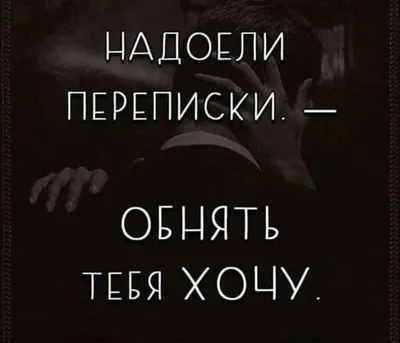 НАДОЕЛИ ПЕРЕПИСКИ. —

ОБНЯТЬ ТЕБЯ ХОЧУ.